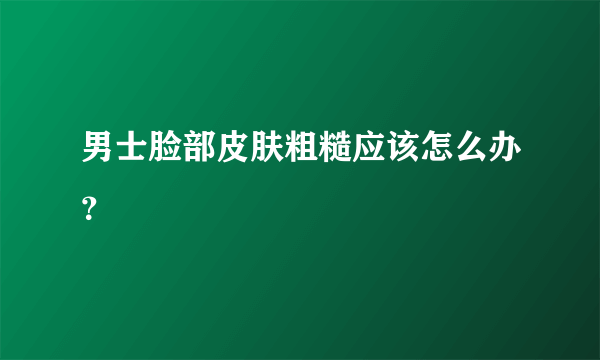 男士脸部皮肤粗糙应该怎么办?